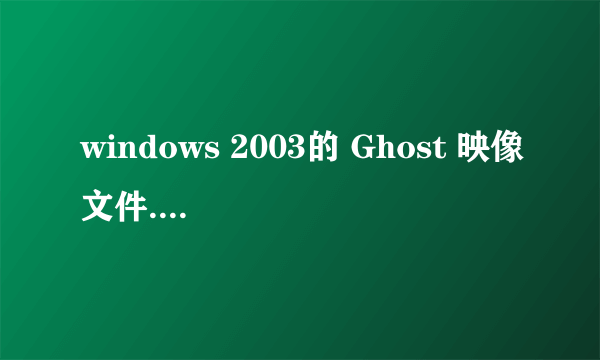 windows 2003的 Ghost 映像文件....